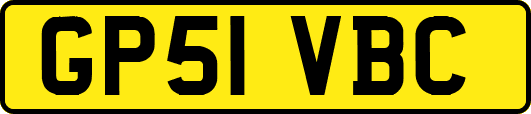 GP51 VBC